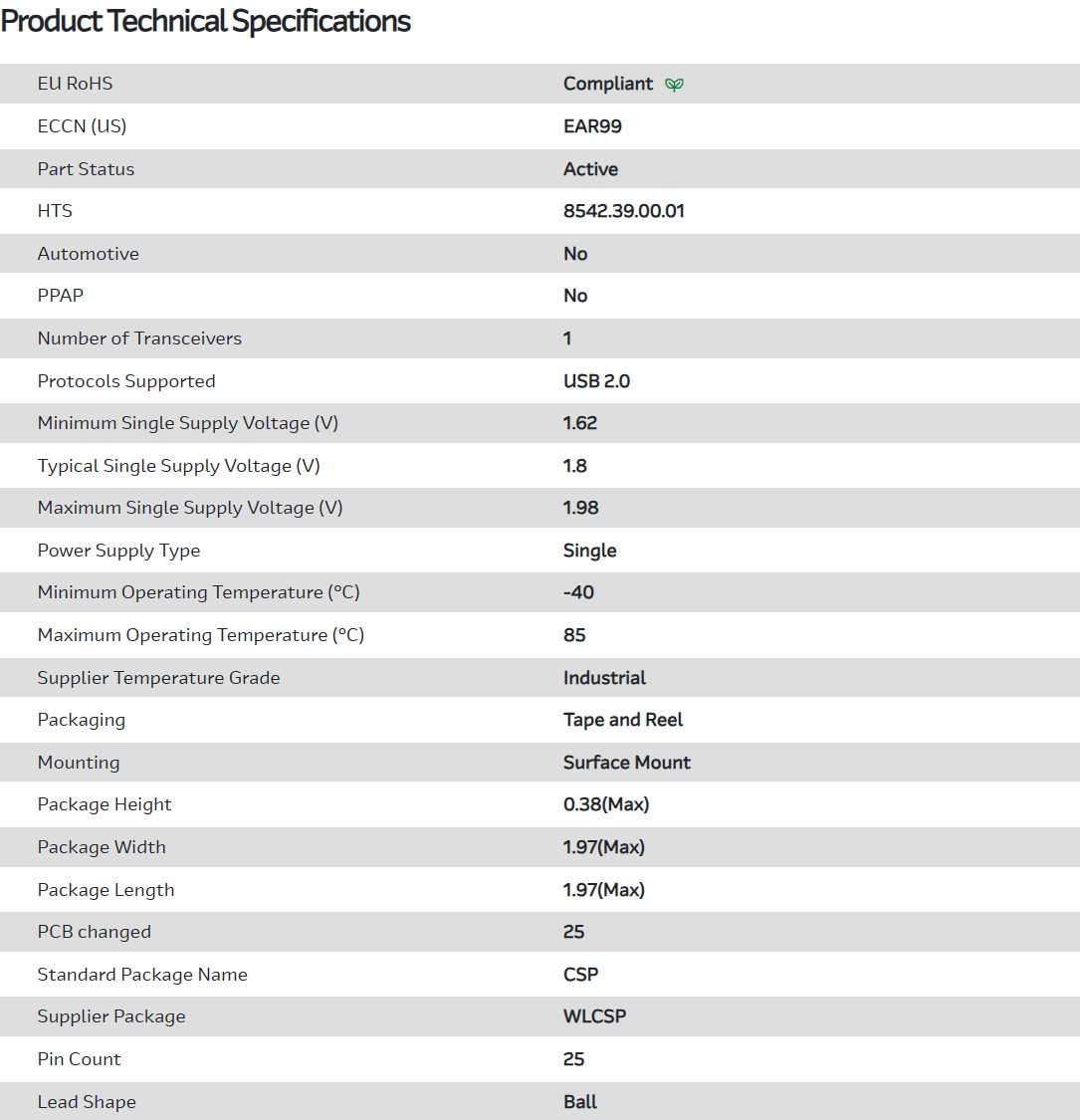 Product Technical Specifications

| | |
|---|---|
| EU RoHS | Compliant |
| ECCN (US) | EAR99 |
| Part Status | Active |
| HTS | 8542.39.00.01 |
| Automotive | No |
| PPAP | No |
| Number of Transceivers | 1 |
| Protocols Supported | USB 2.0 |
| Minimum Single Supply Voltage (V) | 1.62 |
| Typical Single Supply Voltage (V) | 1.8 |
| Maximum Single Supply Voltage (V) | 1.98 |
| Power Supply Type | Single |
| Minimum Operating Temperature (°C) | -40 |
| Maximum Operating Temperature (°C) | 85 |
| Supplier Temperature Grade | Industrial |
| Packaging | Tape and Reel |
| Mounting | Surface Mount |
| Package Height | 0.38(Max) |
| Package Width | 1.97(Max) |
| Package Length | 1.97(Max) |
| PCB changed | 25 |
| Standard Package Name | CSP |
| Supplier Package | WLCSP |
| Pin Count | 25 |
| Lead Shape | Ball |